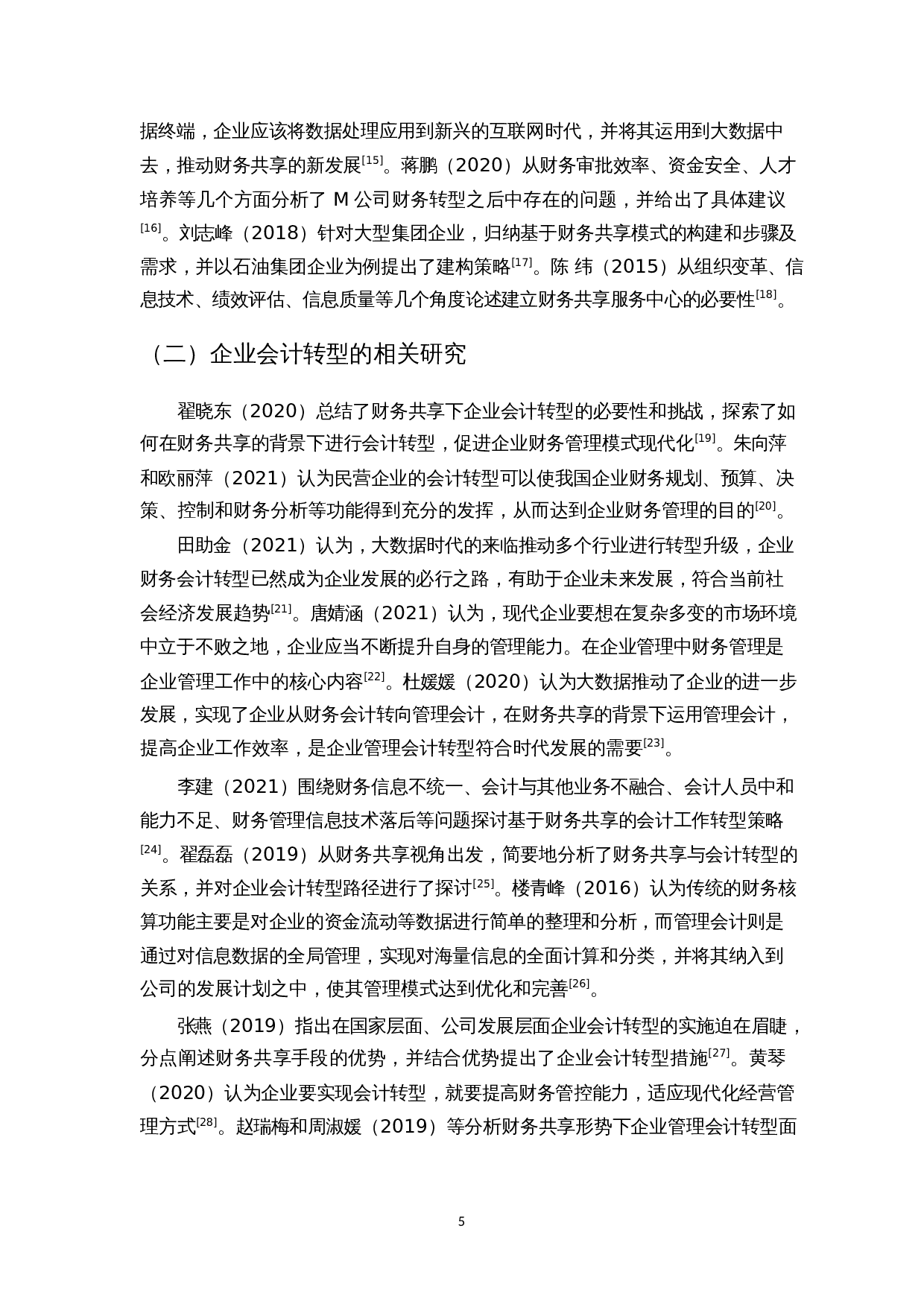 据终端，企业应该将数据处理应用到新兴的互联网时代，并将其运用到大数据中去，推动财务共享的新发展$^{[15]}$。蒋鹏（2020）从财务审批效率、资金安全、人才培养等几个方面分析了 M 公司财务转型之后中存在的问题，并给出了具体建议$^{[16]}$。刘志峰（2018）针对大型集团企业，归纳基于财务共享模式的构建和步骤及需求，并以石油集团企业为例提出了建构策略$^{[17]}$。陈 纬（2015）从组织变革、信息技术、绩效评估、信息质量等几个角度论述建立财务共享服务中心的必要性$^{[18]}$。

（二）企业会计转型的相关研究

翟晓东（2020）总结了财务共享下企业会计转型的必要性和挑战，探索了如何在财务共享的背景下进行会计转型，促进企业财务管理模式现代化$^{[19]}$。朱向萍和欧丽萍（2021）认为民营企业的会计转型可以使我国企业财务规划、预算、决策、控制和财务分析等功能得到充分的发挥，从而达到企业财务管理的目的$^{[20]}$。

田助金（2021）认为，大数据时代的来临推动多个行业进行转型升级，企业财务会计转型已然成为企业发展的必行之路，有助于企业未来发展，符合当前社会经济发展趋势$^{[21]}$。唐婧涵（2021）认为，现代企业要想在复杂多变的市场环境中立于不败之地，企业应当不断提升自身的管理能力。在企业管理中财务管理是企业管理工作中的核心内容$^{[22]}$。杜媛媛（2020）认为大数据推动了企业的进一步发展，实现了企业从财务会计转向管理会计，在财务共享的背景下运用管理会计，提高企业工作效率，是企业管理会计转型符合时代发展的需要$^{[23]}$。

李建（2021）围绕财务信息不统一、会计与其他业务不融合、会计人员中和能力不足、财务管理信息技术落后等问题探讨基于财务共享的会计工作转型策略$^{[24]}$。翟磊磊（2019）从财务共享视角出发，简要地分析了财务共享与会计转型的关系，并对企业会计转型路径进行了探讨$^{[25]}$。楼青峰（2016）认为传统的财务核算功能主要是对企业的资金流动等数据进行简单的整理和分析，而管理会计则是通过对信息数据的全局管理，实现对海量信息的全面计算和分类，并将其纳入到公司的发展计划之中，使其管理模式达到优化和完善$^{[26]}$。

张燕（2019）指出在国家层面、公司发展层面企业会计转型的实施迫在眉睫，分点阐述财务共享手段的优势，并结合优势提出了企业会计转型措施$^{[27]}$。黄琴（2020）认为企业要实现会计转型，就要提高财务管控能力，适应现代化经营管理方式$^{[28]}$。赵瑞梅和周淑媛（2019）等分析财务共享形势下企业管理会计转型面

5